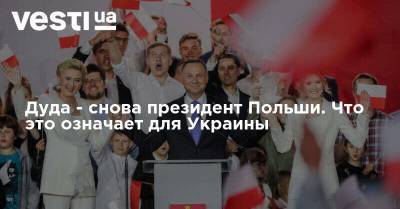 vesti ua

Дуда - снова президент Польши. Что это означает для Украины